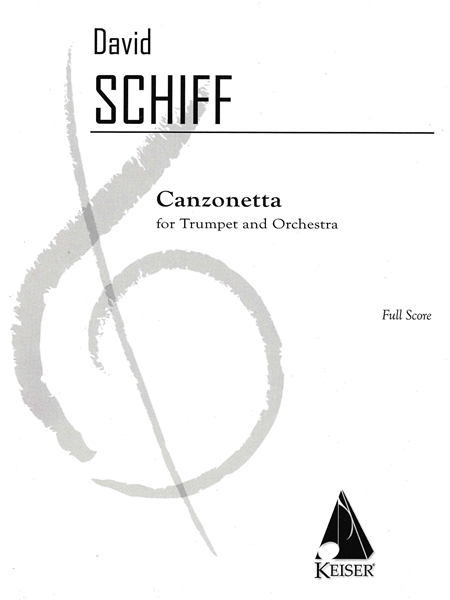 David

SCHIFF

Canzonetta

for Trumpet and Orchestra

Full Score

KEISER